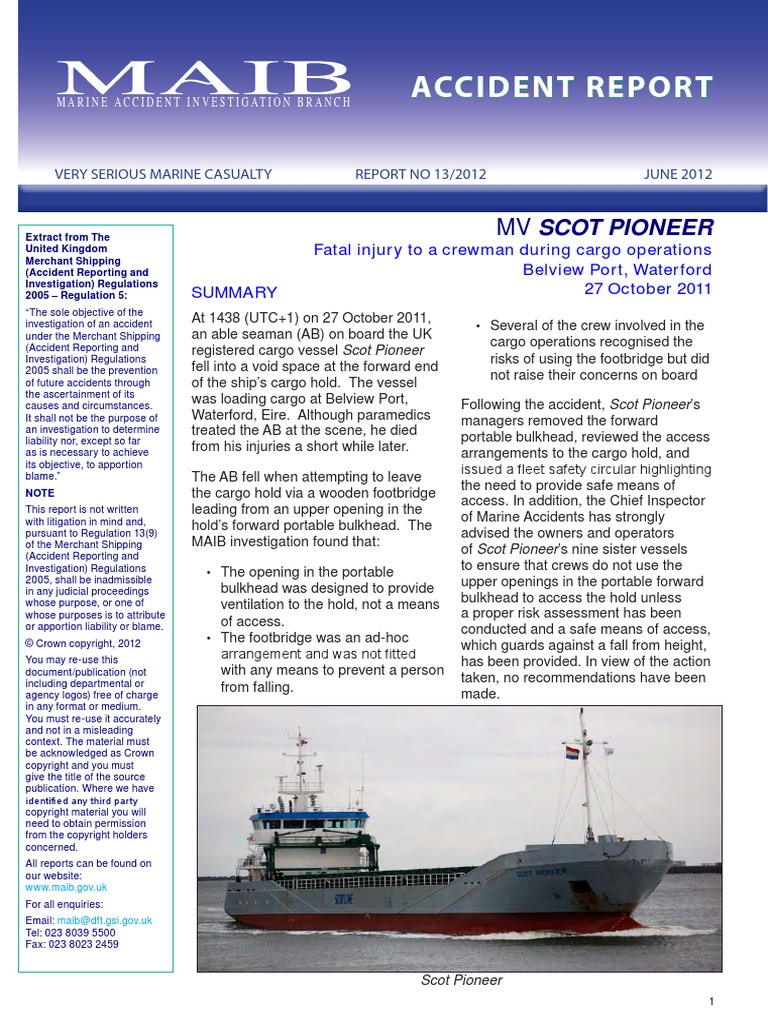 MAIB
MARINE ACCIDENT INVESTIGATION BRANCH

ACCIDENT REPORT

VERY SERIOUS MARINE CASUALTY REPORT NO 13/2012 JUNE 2012

Extract from The United Kingdom Merchant Shipping (Accident Reporting and Investigation) Regulations 2005 – Regulation 5:

"The sole objective of the investigation of an accident under the Merchant Shipping (Accident Reporting and Investigation) Regulations 2005 shall be the prevention of future accidents through the ascertainment of its causes and circumstances. It shall not be the purpose of an investigation to determine liability nor, except so far as is necessary to achieve its objective, to apportion blame."

NOTE

This report is not written with litigation in mind and, pursuant to Regulation 13(9) of the Merchant Shipping (Accident Reporting and Investigation) Regulations 2005, shall be inadmissible in any judicial proceedings whose purpose, or one of whose purposes is to attribute or apportion liability or blame.

© Crown copyright, 2012

You may re-use this document/publication (not including departmental or agency logos) free of charge in any format or medium. You must re-use it accurately and not in a misleading context. The material must be acknowledged as Crown copyright and you must give the title of the source publication. Where we have identified any third party copyright material you will need to obtain permission from the copyright holders concerned.

All reports can be found on our website:
www.maib.gov.uk

For all enquiries:
Email: maib@dft.gsi.gov.uk
Tel: 023 8039 5500
Fax: 023 8023 2459

MV SCOT PIONEER

Fatal injury to a crewman during cargo operations
Belview Port, Waterford
27 October 2011

SUMMARY

At 1438 (UTC+1) on 27 October 2011, an able seaman (AB) on board the UK registered cargo vessel Scot Pioneer fell into a void space at the forward end of the ship's cargo hold. The vessel was loading cargo at Belview Port, Waterford, Eire. Although paramedics treated the AB at the scene, he died from his injuries a short while later.

The AB fell when attempting to leave the cargo hold via a wooden footbridge leading from an upper opening in the hold's forward portable bulkhead. The MAIB investigation found that:

• The opening in the portable bulkhead was designed to provide ventilation to the hold, not a means of access.
• The footbridge was an ad-hoc arrangement and was not fitted with any means to prevent a person from falling.
• Several of the crew involved in the cargo operations recognised the risks of using the footbridge but did not raise their concerns on board

Following the accident, Scot Pioneer's managers removed the forward portable bulkhead, reviewed the access arrangements to the cargo hold, and issued a fleet safety circular highlighting the need to provide safe means of access. In addition, the Chief Inspector of Marine Accidents has strongly advised the owners and operators of Scot Pioneer's nine sister vessels to ensure that crews do not use the upper openings in the portable forward bulkhead to access the hold unless a proper risk assessment has been conducted and a safe means of access, which guards against a fall from height, has been provided. In view of the action taken, no recommendations have been made.

SCOT PIONEER
SCOTLINE

Scot Pioneer

1